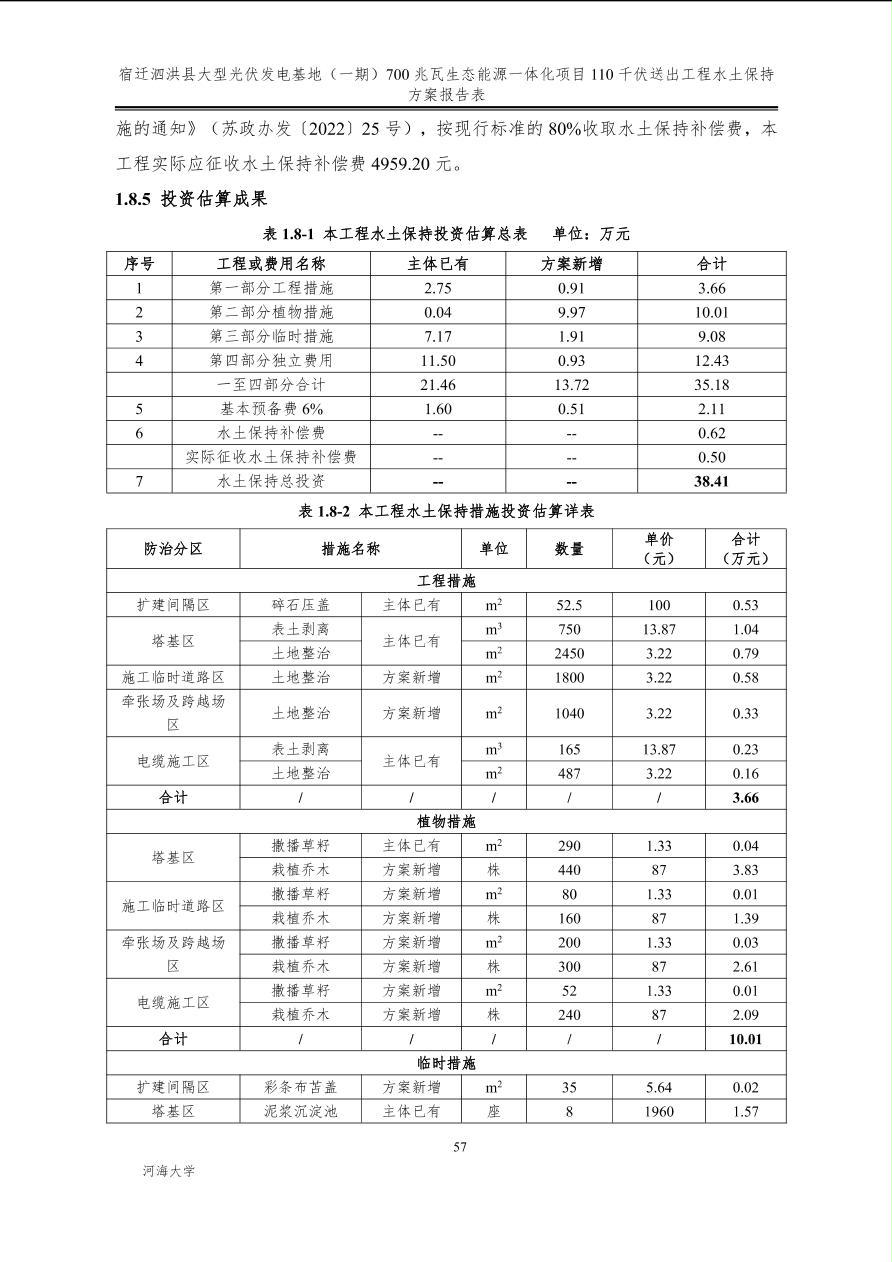 宿迁泗洪县大型光伏发电基地（一期）700 兆瓦生态能源一体化项目 110 千伏送出工程水土保持方案报告表

施的通知》（苏政办发〔2022〕25 号），按现行标准的 80%收取水土保持补偿费，本工程实际应征收水土保持补偿费 4959.20 元。

1.8.5 投资估算成果

表 1.8-1 本工程水土保持投资估算总表 单位：万元

| 序号 | 工程或费用名称 | 主体已有 | 方案新增 | 合计 |
|---|---|---|---|---|
| 1 | 第一部分工程措施 | 2.75 | 0.91 | 3.66 |
| 2 | 第二部分植物措施 | 0.04 | 9.97 | 10.01 |
| 3 | 第三部分临时措施 | 7.17 | 1.91 | 9.08 |
| 4 | 第四部分独立费用 | 11.50 | 0.93 | 12.43 |
|  | 一至四部分合计 | 21.46 | 13.72 | 35.18 |
| 5 | 基本预备费 6% | 1.60 | 0.51 | 2.11 |
| 6 | 水土保持补偿费 | -- | -- | 0.62 |
|  | 实际征收水土保持补偿费 | -- | -- | 0.50 |
| 7 | 水土保持总投资 | -- | -- | 38.41 |

表 1.8-2 本工程水土保持措施投资估算详表

| 防治分区 | 措施名称 | | 单位 | 数量 | 单价（元） | 合计（万元） |
|---|---|---|---|---|---|---|
| 工程措施 | | | | | | |
| 扩建间隔区 | 碎石压盖 | 主体已有 | $m^2$ | 52.5 | 100 | 0.53 |
| 塔基区 | 表土剥离 | 主体已有 | $m^3$ | 750 | 13.87 | 1.04 |
| | 土地整治 | | $m^2$ | 2450 | 3.22 | 0.79 |
| 施工临时道路区 | 土地整治 | 方案新增 | $m^2$ | 1800 | 3.22 | 0.58 |
| 牵张场及跨越场区 | 土地整治 | 方案新增 | $m^2$ | 1040 | 3.22 | 0.33 |
| 电缆施工区 | 表土剥离 | 主体已有 | $m^3$ | 165 | 13.87 | 0.23 |
| | 土地整治 | | $m^2$ | 487 | 3.22 | 0.16 |
| 合计 | / | / | / | / | / | 3.66 |
| 植物措施 | | | | | | |
| 塔基区 | 撒播草籽 | 主体已有 | $m^2$ | 290 | 1.33 | 0.04 |
| | 栽植乔木 | 方案新增 | 株 | 440 | 87 | 3.83 |
| 施工临时道路区 | 撒播草籽 | 方案新增 | $m^2$ | 80 | 1.33 | 0.01 |
| | 栽植乔木 | 方案新增 | 株 | 160 | 87 | 1.39 |
| 牵张场及跨越场区 | 撒播草籽 | 方案新增 | $m^2$ | 200 | 1.33 | 0.03 |
| | 栽植乔木 | 方案新增 | 株 | 300 | 87 | 2.61 |
| 电缆施工区 | 撒播草籽 | 方案新增 | $m^2$ | 52 | 1.33 | 0.01 |
| | 栽植乔木 | 方案新增 | 株 | 240 | 87 | 2.09 |
| 合计 | / | / | / | / | / | 10.01 |
| 临时措施 | | | | | | |
| 扩建间隔区 | 彩条布苫盖 | 方案新增 | $m^2$ | 35 | 5.64 | 0.02 |
| 塔基区 | 泥浆沉淀池 | 主体已有 | 座 | 8 | 1960 | 1.57 |

57

河海大学